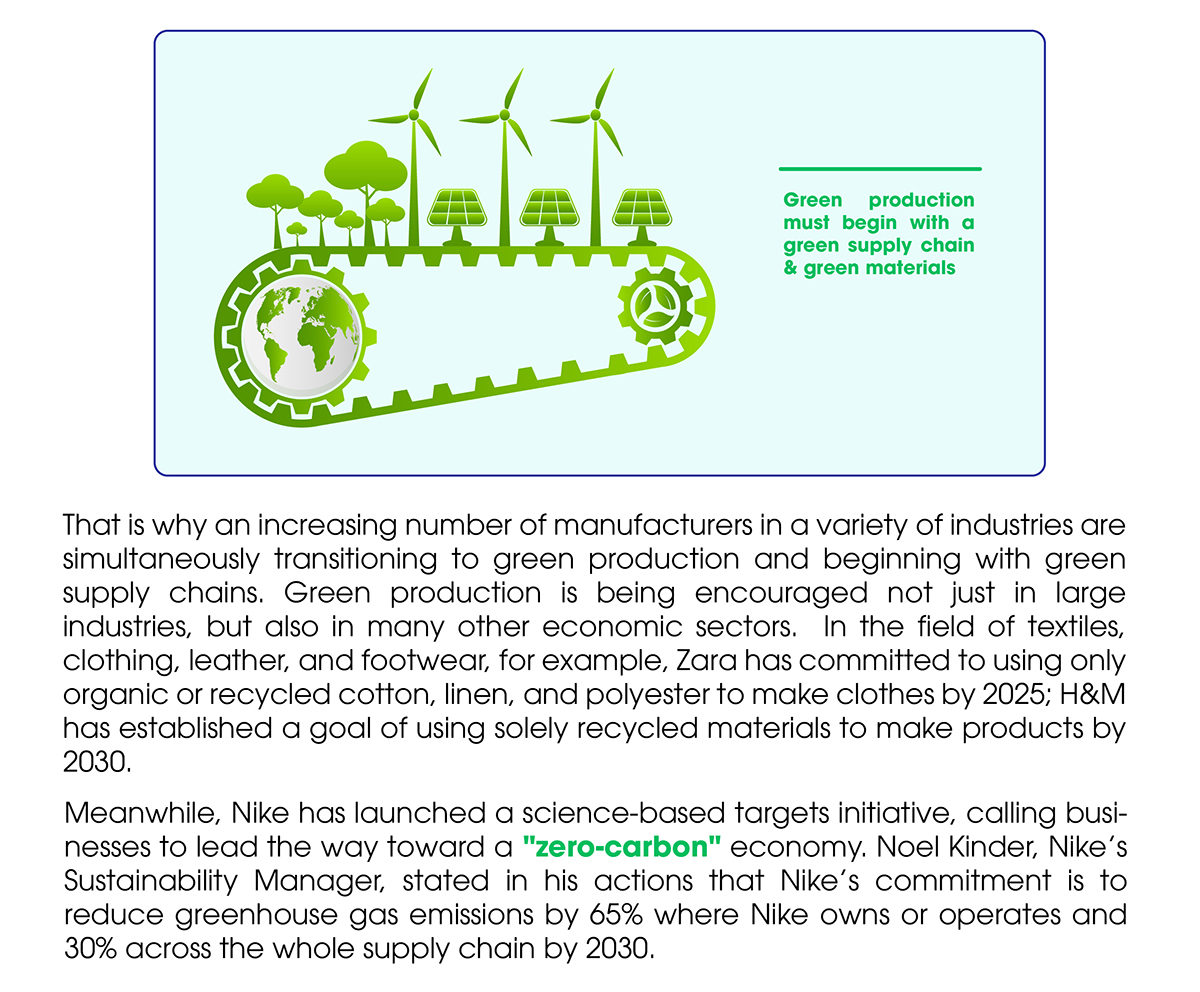 Green production must begin with a green supply chain & green materials

That is why an increasing number of manufacturers in a variety of industries are simultaneously transitioning to green production and beginning with green supply chains. Green production is being encouraged not just in large industries, but also in many other economic sectors. In the field of textiles, clothing, leather, and footwear, for example, Zara has committed to using only organic or recycled cotton, linen, and polyester to make clothes by 2025; H&M has established a goal of using solely recycled materials to make products by 2030.

Meanwhile, Nike has launched a science-based targets initiative, calling businesses to lead the way toward a "zero-carbon" economy. Noel Kinder, Nike's Sustainability Manager, stated in his actions that Nike's commitment is to reduce greenhouse gas emissions by 65% where Nike owns or operates and 30% across the whole supply chain by 2030.